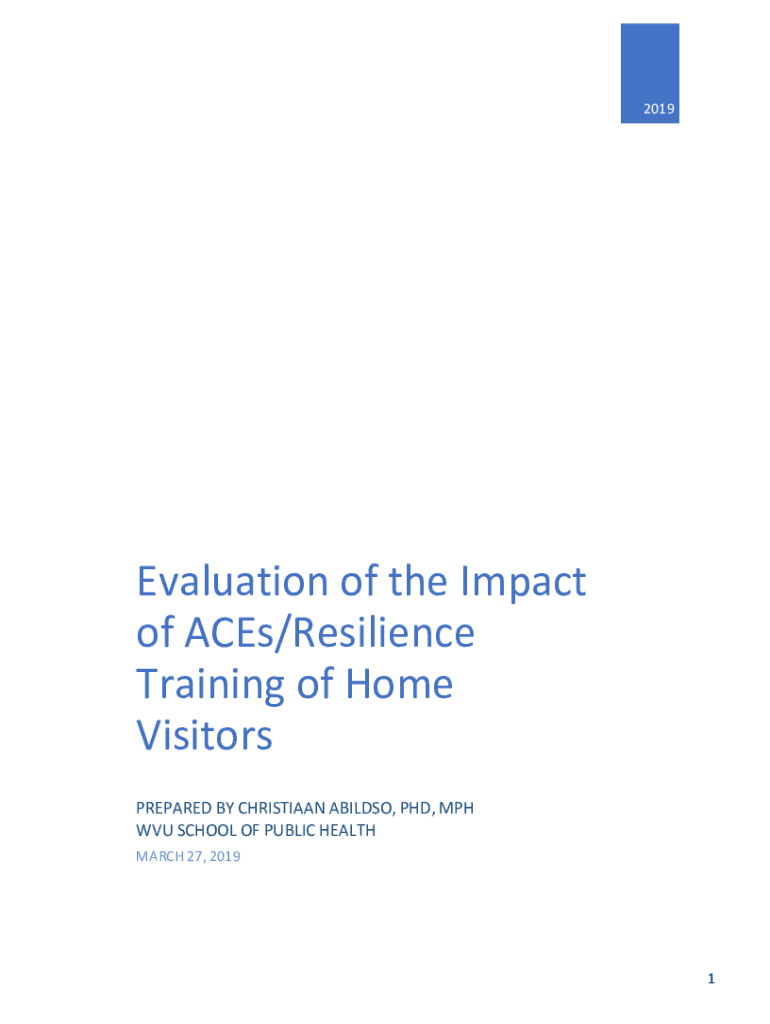 2019

Evaluation of the Impact of ACEs/Resilience Training of Home Visitors

PREPARED BY CHRISTIAAN ABILDSO, PHD, MPH
WVU SCHOOL OF PUBLIC HEALTH
MARCH 27, 2019

1